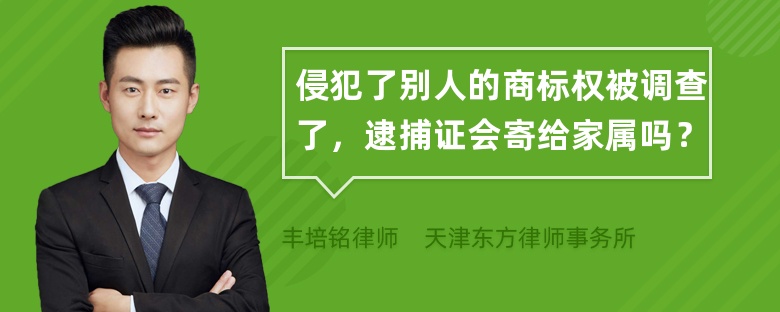 侵犯了别人的商标权被调查了，逮捕证会寄给家属吗？

丰培铭律师 天津东方律师事务所